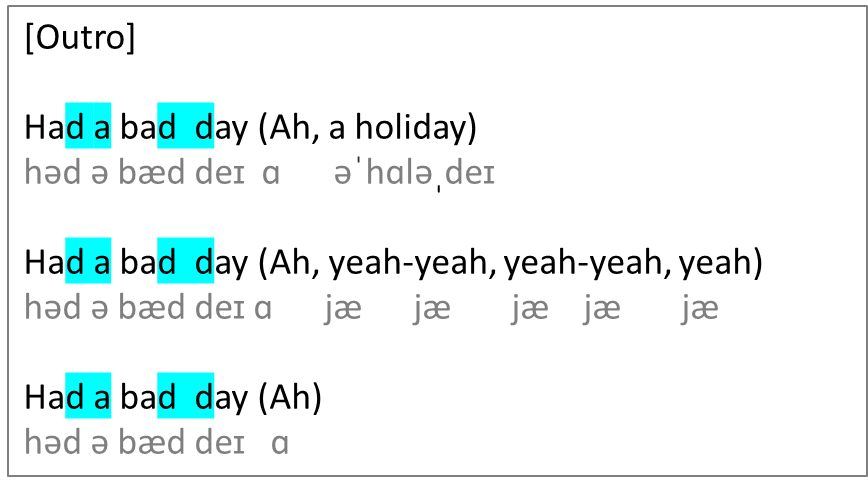 [Outro]

Had a bad day (Ah, a holiday)
həd ə bæd deɪ ɑ əˈhɑləˌdeɪ

Had a bad day (Ah, yeah-yeah, yeah-yeah, yeah)
həd ə bæd deɪ ɑ jæ jæ jæ jæ jæ

Had a bad day (Ah)
həd ə bæd deɪ ɑ